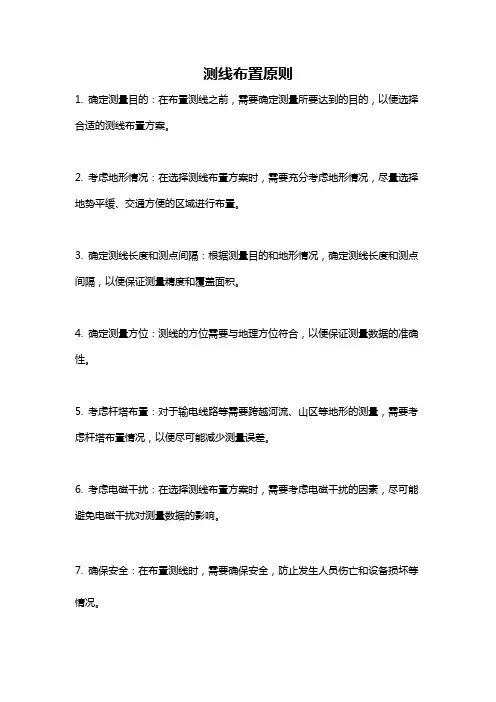 测线布置原则

1. 确定测量目的：在布置测线之前，需要确定测量所要达到的目的，以便选择合适的测线布置方案。

2. 考虑地形情况：在选择测线布置方案时，需要充分考虑地形情况，尽量选择地势平缓、交通方便的区域进行布置。

3. 确定测线长度和测点间隔：根据测量目的和地形情况，确定测线长度和测点间隔，以便保证测量精度和覆盖面积。

4. 确定测量方位：测线的方位需要与地理方位符合，以便保证测量数据的准确性。

5. 考虑杆塔布置：对于输电线路等需要跨越河流、山区等地形的测量，需要考虑杆塔布置情况，以便尽可能减少测量误差。

6. 考虑电磁干扰：在选择测线布置方案时，需要考虑电磁干扰的因素，尽可能避免电磁干扰对测量数据的影响。

7. 确保安全：在布置测线时，需要确保安全，防止发生人员伤亡和设备损坏等情况。